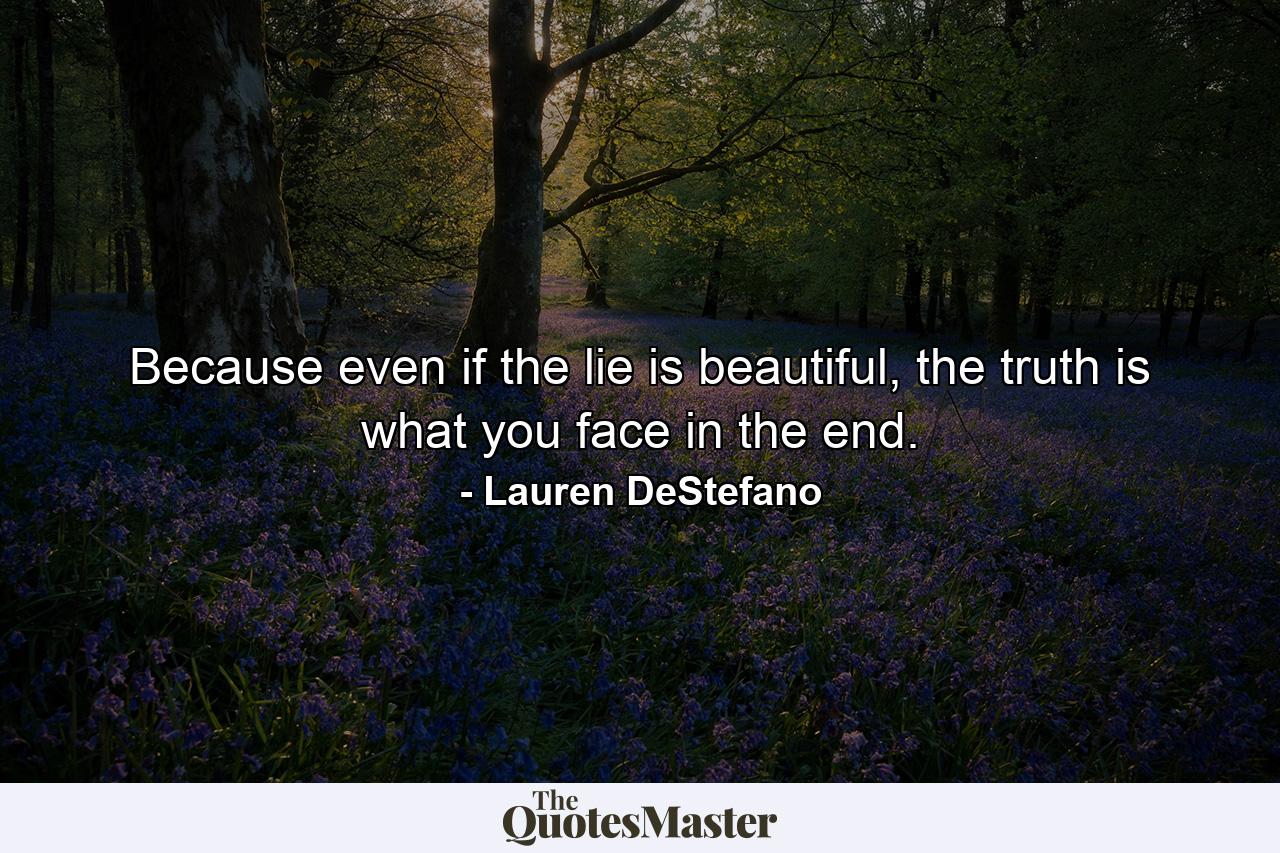 Because even if the lie is beautiful, the truth is what you face in the end.

- Lauren DeStefano

The QuotesMaster